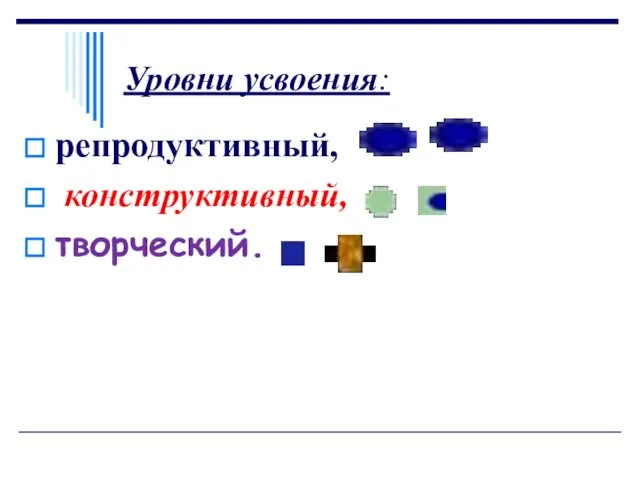 Уровни усвоения:

репродуктивный,

конструктивный,

творческий.